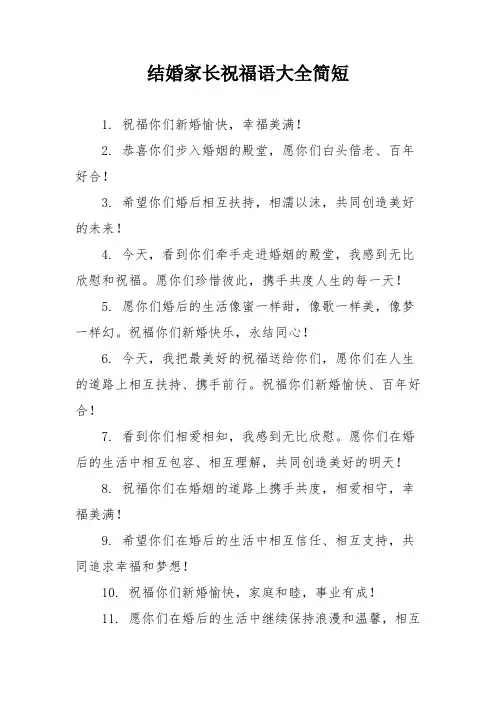 结婚家长祝福语大全简短

1. 祝福你们新婚愉快，幸福美满！

2. 恭喜你们步入婚姻的殿堂，愿你们白头偕老、百年好合！

3. 希望你们婚后相互扶持，相濡以沫，共同创造美好的未来！

4. 今天，看到你们牵手走进婚姻的殿堂，我感到无比欣慰和祝福。愿你们珍惜彼此，携手共度人生的每一天！

5. 愿你们婚后的生活像蜜一样甜，像歌一样美，像梦一样幻。祝福你们新婚快乐，永结同心！

6. 今天，我把最美好的祝福送给你们，愿你们在人生的道路上相互扶持、携手前行。祝福你们新婚愉快、百年好合！

7. 看到你们相爱相知，我感到无比欣慰。愿你们在婚后的生活中相互包容、相互理解，共同创造美好的明天！

8. 祝福你们在婚姻的道路上携手共度，相爱相守，幸福美满！

9. 希望你们在婚后的生活中相互信任、相互支持，共同追求幸福和梦想！

10. 祝福你们新婚愉快，家庭和睦，事业有成！

11. 愿你们在婚后的生活中继续保持浪漫和温馨，相互